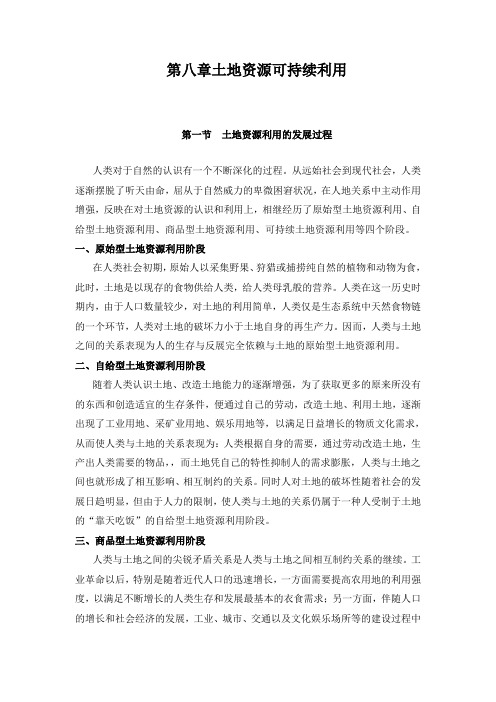 第八章土地资源可持续利用

第一节　土地资源利用的发展过程

人类对于自然的认识有一个不断深化的过程。从远始社会到现代社会，人类逐渐摆脱了听天由命，屈从于自然威力的卑微困窘状况，在人地关系中主动作用增强，反映在对土地资源的认识和利用上，相继经历了原始型土地资源利用、自给型土地资源利用、商品型土地资源利用、可持续土地资源利用等四个阶段。

一、原始型土地资源利用阶段

在人类社会初期，原始人以采集野果、狩猎或捕捞纯自然的植物和动物为食，此时，土地是以现存的食物供给人类，给人类母乳般的营养。人类在这一历史时期内，由于人口数量较少，对土地的利用简单，人类仅是生态系统中天然食物链的一个环节，人类对土地的破坏力小于土地自身的再生产力。因而，人类与土地之间的关系表现为人的生存与反展完全依赖与土地的原始型土地资源利用。

二、自给型土地资源利用阶段

随着人类认识土地、改造土地能力的逐渐增强，为了获取更多的原来所没有的东西和创造适宜的生存条件，便通过自己的劳动，改造土地、利用土地，逐渐出现了工业用地、采矿业用地、娱乐用地等，以满足日益增长的物质文化需求，从而使人类与土地的关系表现为：人类根据自身的需要，通过劳动改造土地，生产出人类需要的物品，，而土地凭自己的特性抑制人的需求膨胀，人类与土地之间也就形成了相互影响、相互制约的关系。同时人对土地的破坏性随着社会的发展日趋明显，但由于人力的限制，使人类与土地的关系仍属于一种人受制于土地的“靠天吃饭”的自给型土地资源利用阶段。

三、商品型土地资源利用阶段

人类与土地之间的尖锐矛盾关系是人类与土地之间相互制约关系的继续。工业革命以后，特别是随着近代人口的迅速增长，一方面需要提高农用地的利用强度，以满足不断增长的人类生存和发展最基本的衣食需求；另一方面，伴随人口的增长和社会经济的发展，工业、城市、交通以及文化娱乐场所等的建设过程中